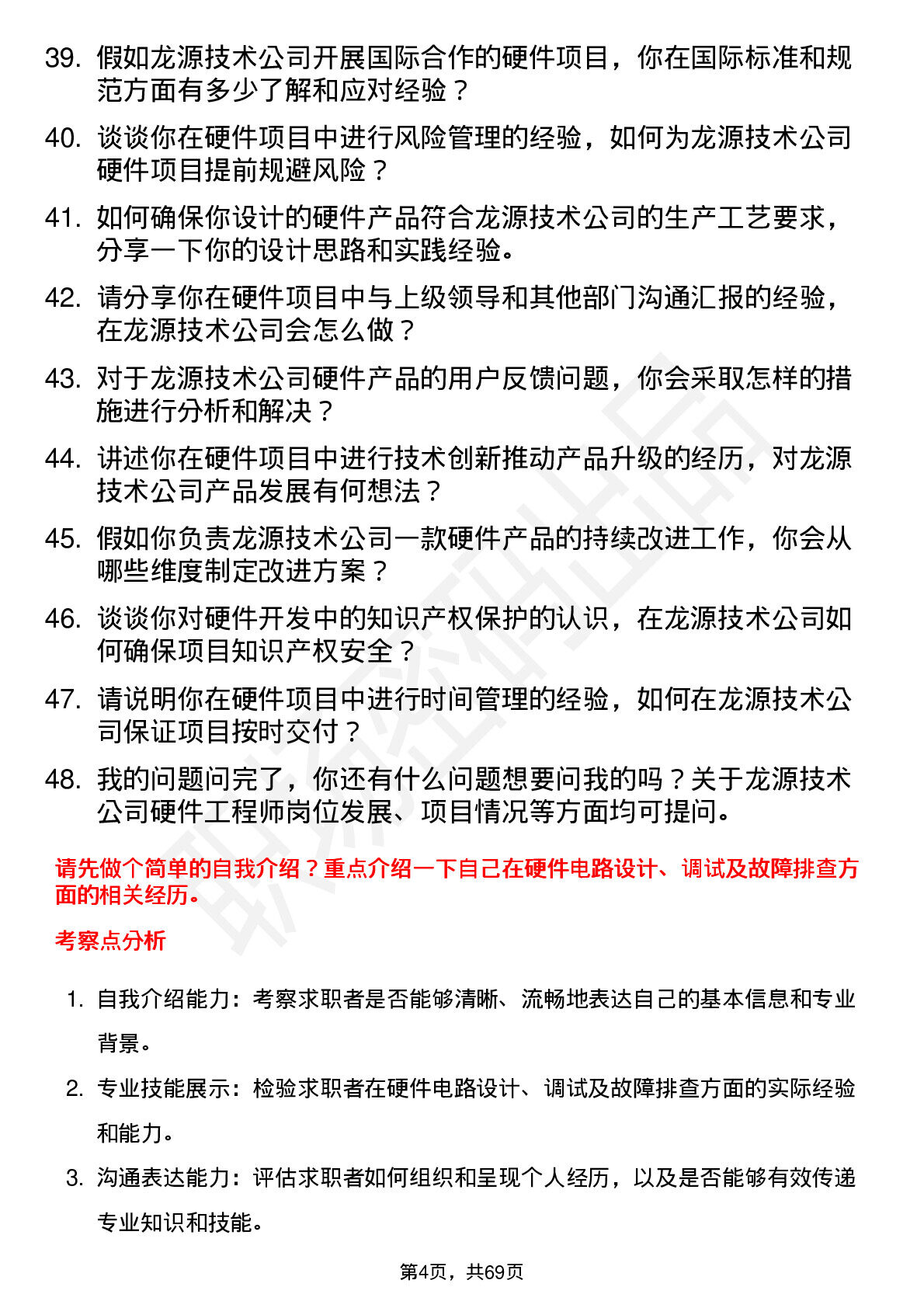 39. 假如龙源技术公司开展国际合作的硬件项目，你在国际标准和规范方面有多少了解和应对经验？

40. 谈谈你在硬件项目中进行风险管理的经验，如何为龙源技术公司硬件项目提前规避风险？

41. 如何确保你设计的硬件产品符合龙源技术公司的生产工艺要求，分享一下你的设计思路和实践经验。

42. 请分享你在硬件项目中与上级领导和其他部门沟通汇报的经验，在龙源技术公司会怎么做？

43. 对于龙源技术公司硬件产品的用户反馈问题，你会采取怎样的措施进行分析和解决？

44. 讲述你在硬件项目中进行技术创新推动产品升级的经历，对龙源技术公司产品发展有何想法？

45. 假如你负责龙源技术公司一款硬件产品的持续改进工作，你会从哪些维度制定改进方案？

46. 谈谈你对硬件开发中的知识产权保护的认识，在龙源技术公司如何确保项目知识产权安全？

47. 请说明你在硬件项目中进行时间管理的经验，如何在龙源技术公司保证项目按时交付？

48. 我的问题问完了，你还有什么问题想要问我的吗？关于龙源技术公司硬件工程师岗位发展、项目情况等方面均可提问。

请先做个简单的自我介绍？重点介绍一下自己在硬件电路设计、调试及故障排查方面的相关经历。

考察点分析

1. 自我介绍能力：考察求职者是否能够清晰、流畅地表达自己的基本信息和专业背景。

2. 专业技能展示：检验求职者在硬件电路设计、调试及故障排查方面的实际经验和能力。

3. 沟通表达能力：评估求职者如何组织和呈现个人经历，以及是否能够有效传递专业知识和技能。

第4页，共69页